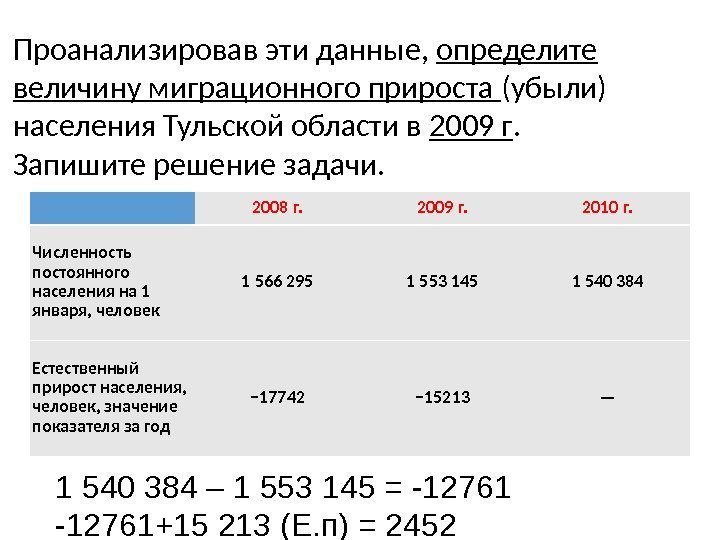 Проанализировав эти данные, определите величину миграционного прироста (убыли) населения Тульской области в 2009 г. Запишите решение задачи.

| | 2008 г. | 2009 г. | 2010 г. |
|---|---|---|---|
| Численность постоянного населения на 1 января, человек | 1 566 295 | 1 553 145 | 1 540 384 |
| Естественный прирост населения, человек, значение показателя за год | −17742 | −15213 | — |

1 540 384 – 1 553 145 = -12761
-12761+15 213 (Е.п) = 2452